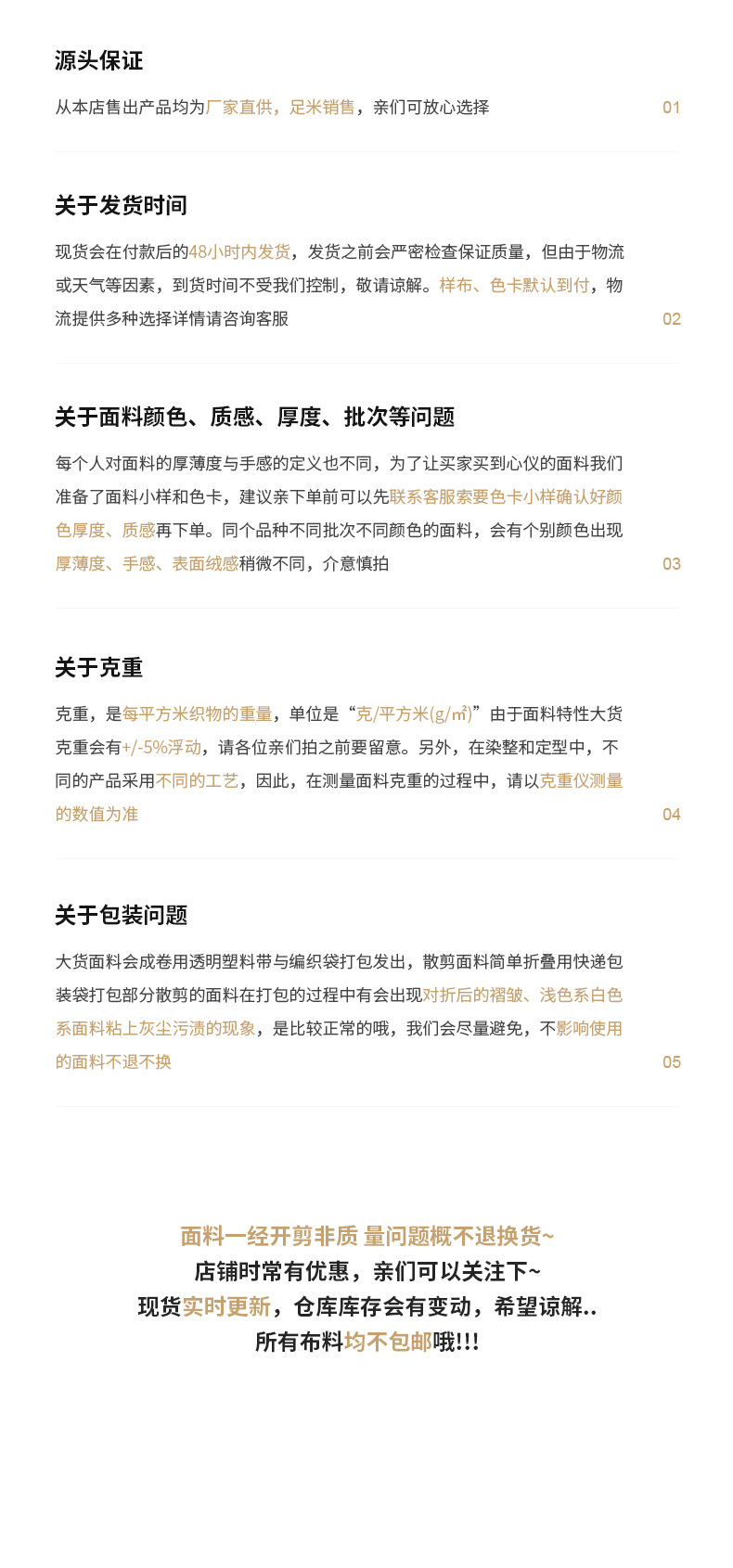 源头保证

从本店售出产品均为厂家直供，足米销售，亲们可放心选择

01

关于发货时间

现货会在付款后的48小时内发货，发货之前会严密检查保证质量，但由于物流或天气等因素，到货时间不受我们控制，敬请谅解。样布、色卡默认到付，物流提供多种选择详情请咨询客服

02

关于面料颜色、质感、厚度、批次等问题

每个人对面料的厚薄度与手感的定义也不同，为了让买家买到心仪的面料我们准备了面料小样和色卡，建议亲下单前可以先联系客服索要色卡小样确认好颜色厚度、质感再下单。同个品种不同批次不同颜色的面料，会有个别颜色出现厚薄度、手感、表面绒感稍微不同，介意慎拍

03

关于克重

克重，是每平方米织物的重量，单位是“克/平方米(g/㎡)”由于面料特性大货克重会有+/-5%浮动，请各位亲们拍之前要留意。另外，在染整和定型中，不同的产品采用不同的工艺，因此，在测量面料克重的过程中，请以克重仪测量的数值为准

04

关于包装问题

大货面料会成卷用透明塑料带与编织袋打包发出，散剪面料简单折叠用快递包装袋打包部分散剪的面料在打包的过程中有会出现对折后的褶皱、浅色系白色系面料粘上灰尘污渍的现象，是比较正常的哦，我们会尽量避免，不影响使用的面料不退不换

05

面料一经开剪非质 量问题概不退换货~
店铺时常有优惠，亲们可以关注下~
现货实时更新，仓库库存会有变动，希望谅解..
所有布料均不包邮哦!!!